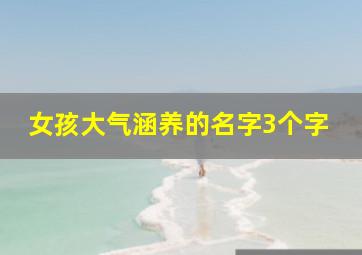 女孩大气涵养的名字3个字